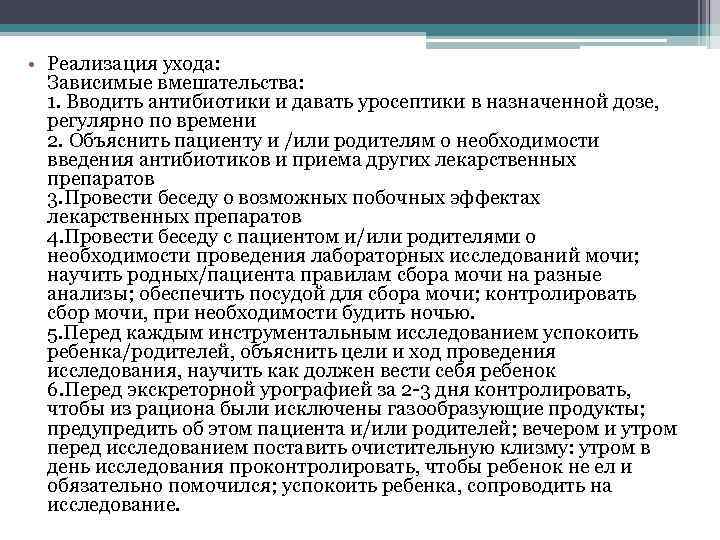 • Реализация ухода:
Зависимые вмешательства:
1. Вводить антибиотики и давать уросептики в назначенной дозе, регулярно по времени
2. Объяснить пациенту и /или родителям о необходимости введения антибиотиков и приема других лекарственных препаратов
3.Провести беседу о возможных побочных эффектах лекарственных препаратов
4.Провести беседу с пациентом и/или родителями о необходимости проведения лабораторных исследований мочи; научить родных/пациента правилам сбора мочи на разные анализы; обеспечить посудой для сбора мочи; контролировать сбор мочи, при необходимости будить ночью.
5.Перед каждым инструментальным исследованием успокоить ребенка/родителей, объяснить цели и ход проведения исследования, научить как должен вести себя ребенок
6.Перед экскреторной урографией за 2-3 дня контролировать, чтобы из рациона были исключены газообразующие продукты; предупредить об этом пациента и/или родителей; вечером и утром перед исследованием поставить очистительную клизму: утром в день исследования проконтролировать, чтобы ребенок не ел и обязательно помочился; успокоить ребенка, сопроводить на исследование.